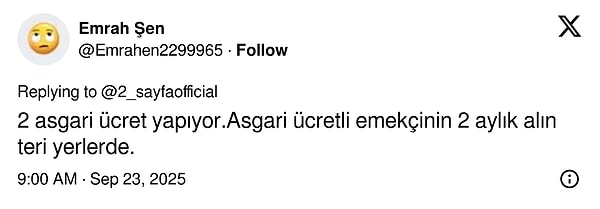 Emrah Şen
@Emrahen2299965 · Follow

Replying to @2_sayfaofficial

2 asgari ücret yapıyor.Asgari ücretli emekçinin 2 aylık alın teri yerlerde.

9:00 AM · Sep 23, 2025